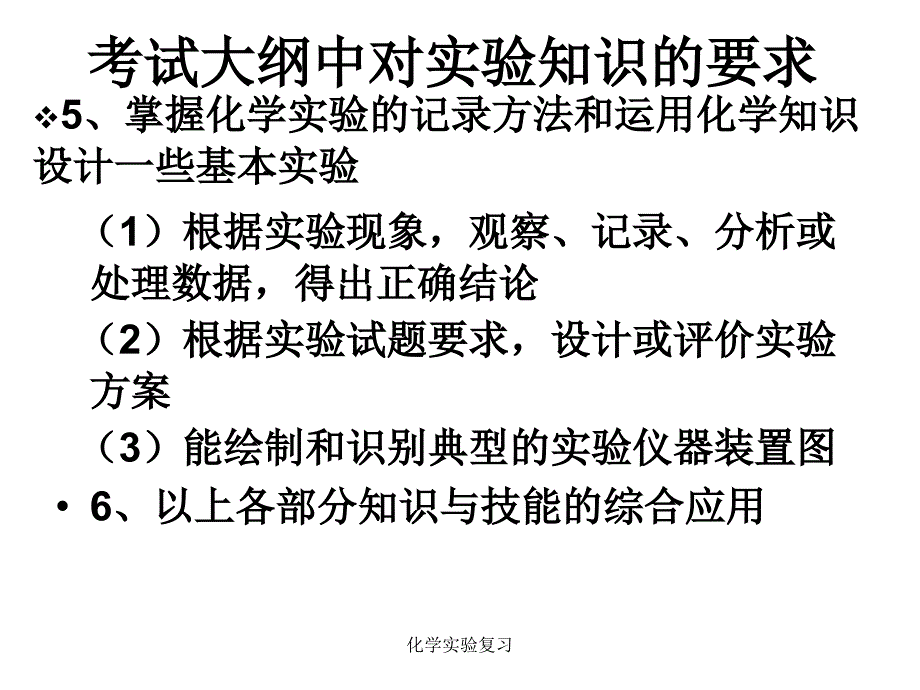 考试大纲中对实验知识的要求

❖5、掌握化学实验的记录方法和运用化学知识设计一些基本实验

（1）根据实验现象，观察、记录、分析或处理数据，得出正确结论

（2）根据实验试题要求，设计或评价实验方案

（3）能绘制和识别典型的实验仪器装置图

• 6、以上各部分知识与技能的综合应用

化学实验复习